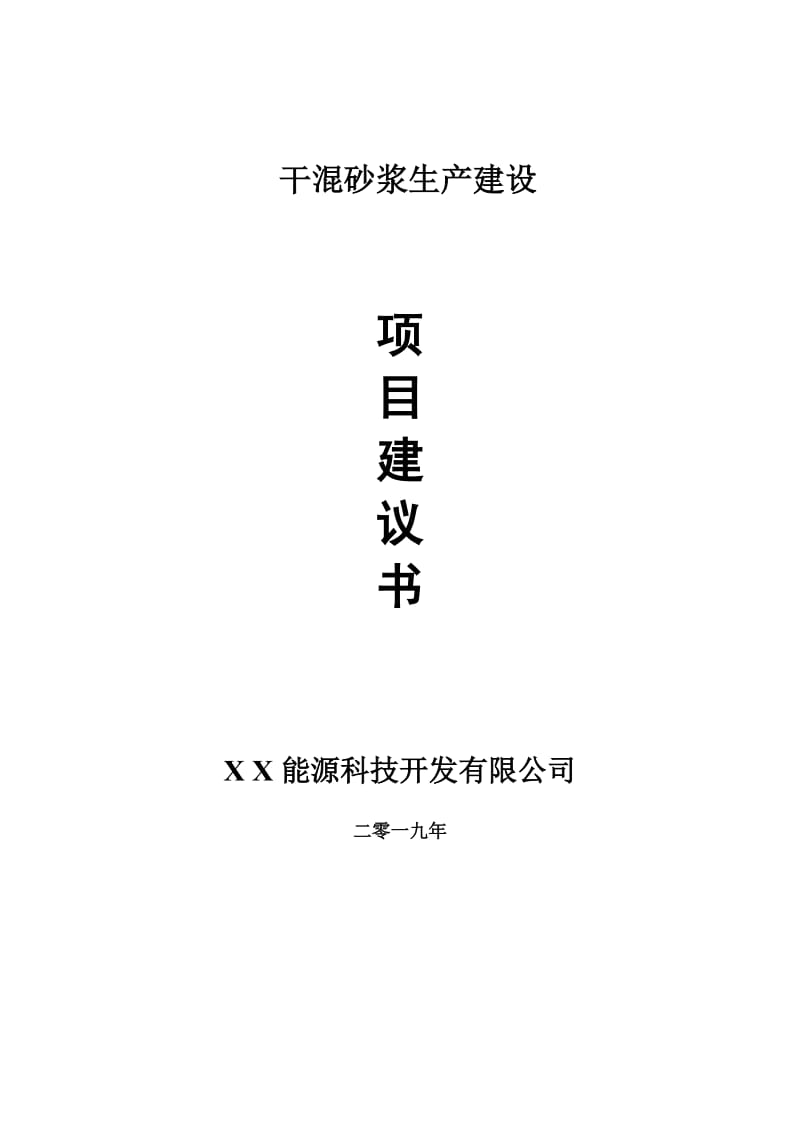 干混砂浆生产建设

项
目
建
议
书

X X 能源科技开发有限公司

二零一九年